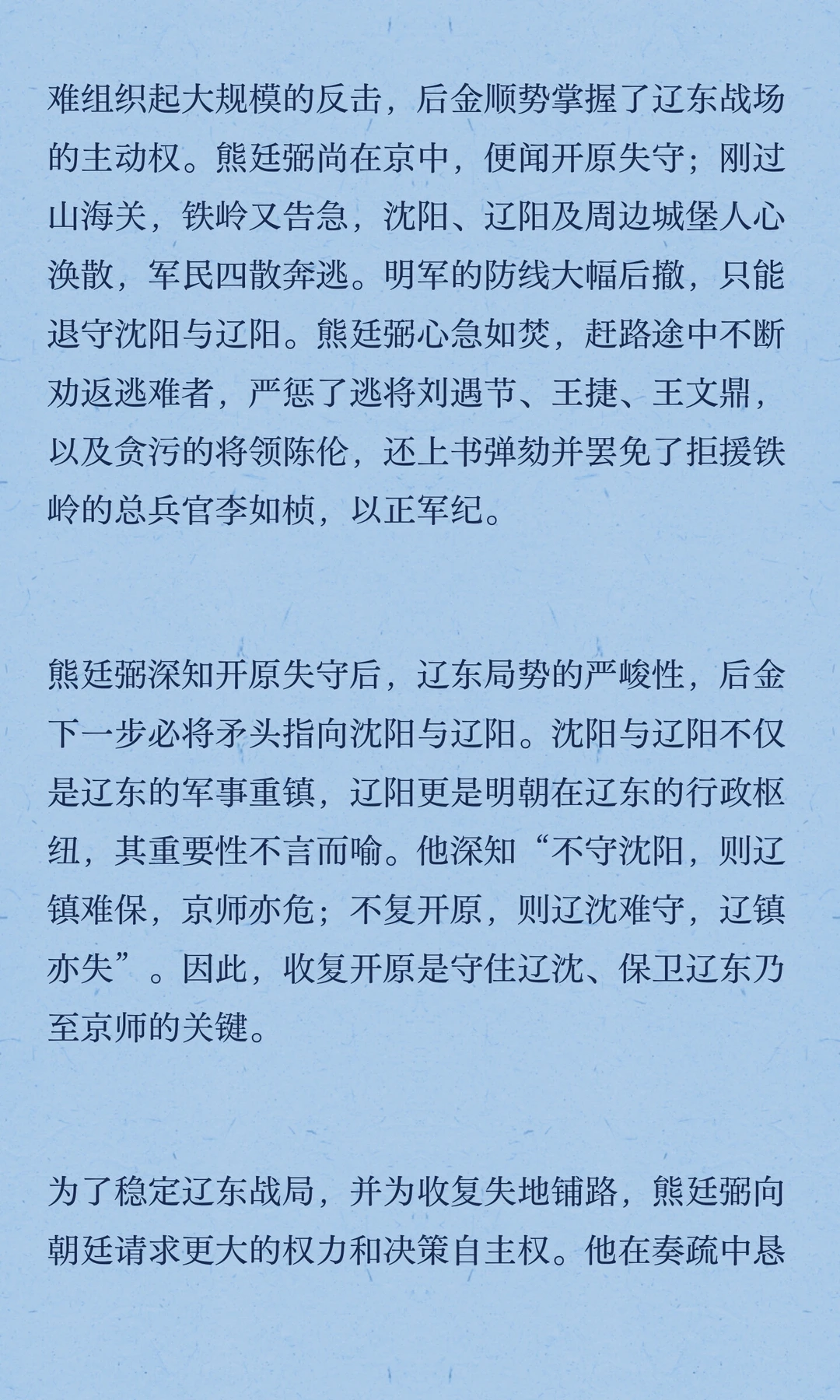 难组织起大规模的反击，后金顺势掌握了辽东战场的主动权。熊廷弼尚在京中，便闻开原失守；刚过山海关，铁岭又告急，沈阳、辽阳及周边城堡人心涣散，军民四散奔逃。明军的防线大幅后撤，只能退守沈阳与辽阳。熊廷弼心急如焚，赶路途中不断劝返逃难者，严惩了逃将刘遇节、王捷、王文鼎，以及贪污的将领陈伦，还上书弹劾并罢免了拒援铁岭的总兵官李如桢，以正军纪。

熊廷弼深知开原失守后，辽东局势的严峻性，后金下一步必将矛头指向沈阳与辽阳。沈阳与辽阳不仅是辽东的军事重镇，辽阳更是明朝在辽东的行政枢纽，其重要性不言而喻。他深知“不守沈阳，则辽镇难保，京师亦危；不复开原，则辽沈难守，辽镇亦失”。因此，收复开原是守住辽沈、保卫辽东乃至京师的关键。

为了稳定辽东战局，并为收复失地铺路，熊廷弼向朝廷请求更大的权力和决策自主权。他在奏疏中恳